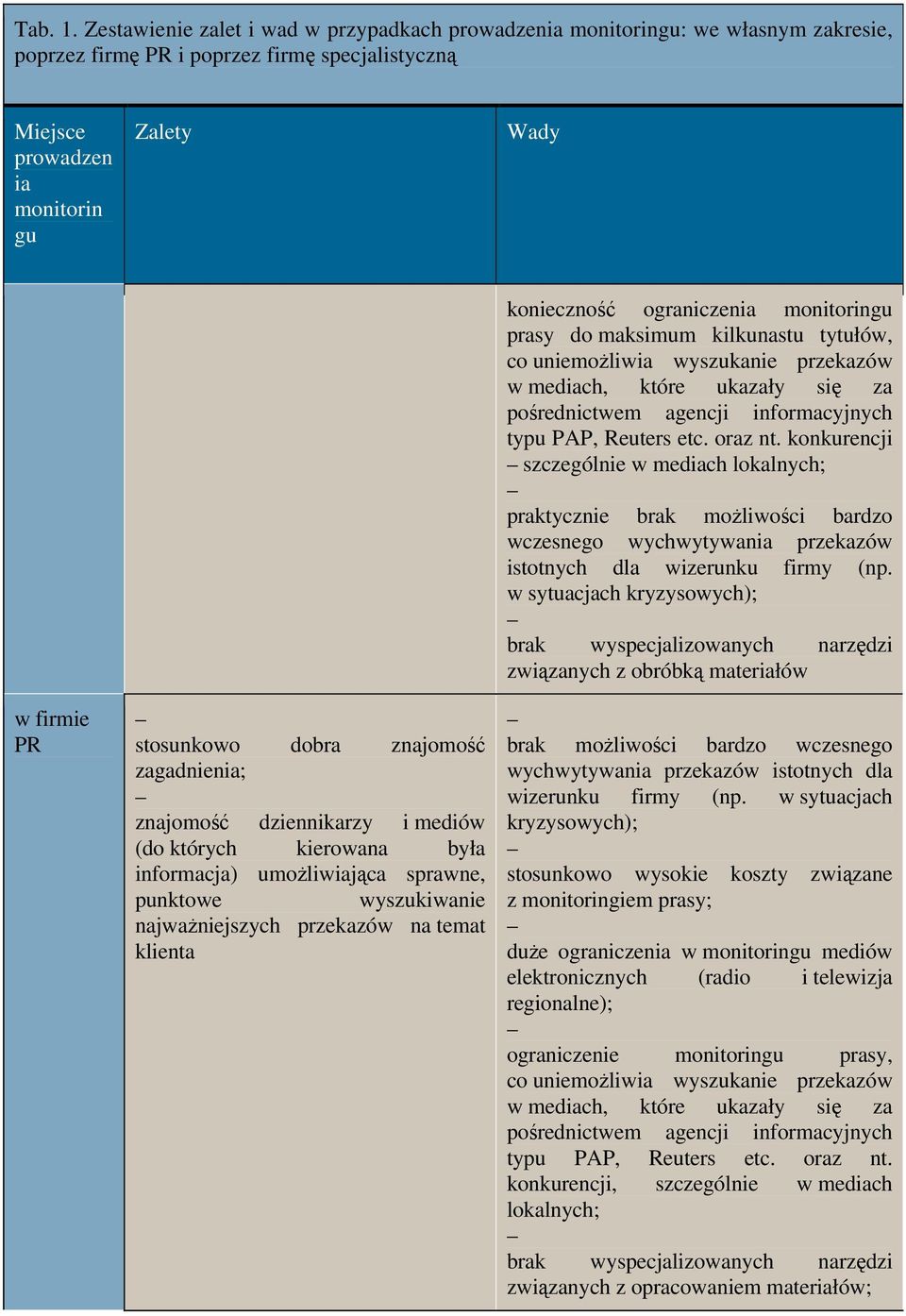 Tab. 1. Zestawienie zalet i wad w przypadkach prowadzenia monitoringu: we własnym zakresie, poprzez firmę PR i poprzez firmę specjalistyczną

| Miejsce prowadzenia monitoringu | Zalety | Wady |
|---|---|---|
| | | konieczność ograniczenia monitoringu prasy do maksimum kilkunastu tytułów, co uniemożliwia wyszukanie przekazów w mediach, które ukazały się za pośrednictwem agencji informacyjnych typu PAP, Reuters etc. oraz nt. konkurencji – szczególnie w mediach lokalnych; – praktycznie brak możliwości bardzo wczesnego wychwytywania przekazów istotnych dla wizerunku firmy (np. w sytuacjach kryzysowych); – brak wyspecjalizowanych narzędzi związanych z obróbką materiałów |
| w firmie PR | – stosunkowo dobra znajomość zagadnienia; – znajomość dziennikarzy i mediów (do których kierowana była informacja) umożliwiająca sprawne, punktowe wyszukiwanie najważniejszych przekazów na temat klienta | – brak możliwości bardzo wczesnego wychwytywania przekazów istotnych dla wizerunku firmy (np. w sytuacjach kryzysowych); – stosunkowo wysokie koszty związane z monitoringiem prasy; – duże ograniczenia w monitoringu mediów elektronicznych (radio i telewizja regionalne); – ograniczenie monitoringu prasy, co uniemożliwia wyszukanie przekazów w mediach, które ukazały się za pośrednictwem agencji informacyjnych typu PAP, Reuters etc. oraz nt. konkurencji, szczególnie w mediach lokalnych; – brak wyspecjalizowanych narzędzi związanych z opracowaniem materiałów; |